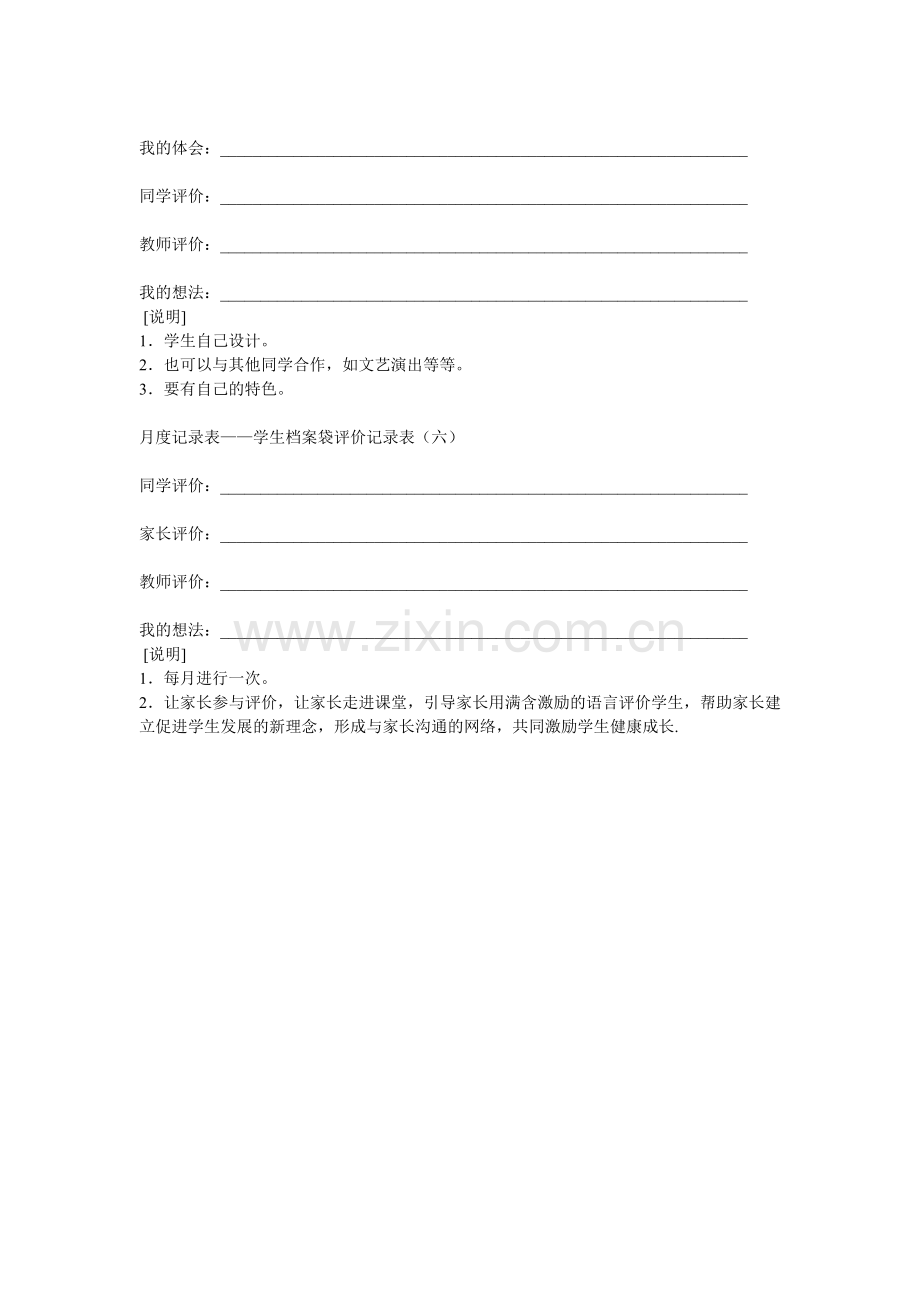 我的体会：____

同学评价：____

教师评价：____

我的想法：____

[说明]

1．学生自己设计。

2．也可以与其他同学合作，如文艺演出等等。

3．要有自己的特色。

月度记录表——学生档案袋评价记录表（六）

同学评价：____

家长评价：____

教师评价：____

我的想法：____

[说明]

1．每月进行一次。

2．让家长参与评价，让家长走进课堂，引导家长用满含激励的语言评价学生，帮助家长建立促进学生发展的新理念，形成与家长沟通的网络，共同激励学生健康成长.

www.zixin.com.cn